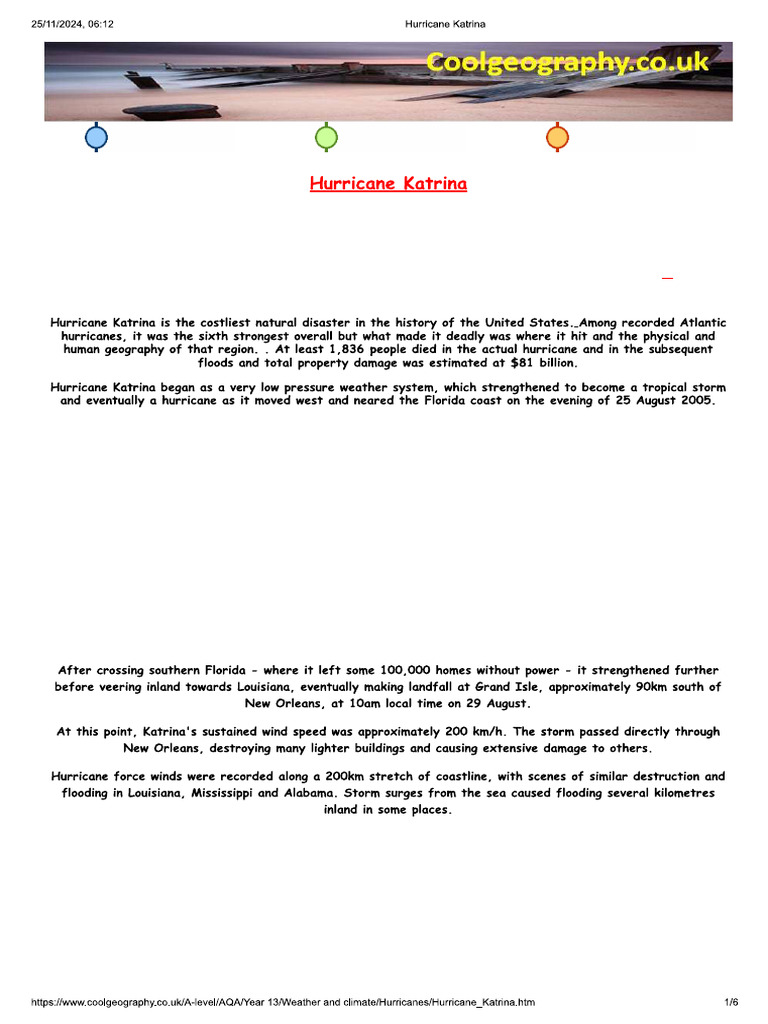 25/11/2024, 06:12 Hurricane Katrina

Coolgeography.co.uk

Hurricane Katrina

Hurricane Katrina is the costliest natural disaster in the history of the United States._Among recorded Atlantic hurricanes, it was the sixth strongest overall but what made it deadly was where it hit and the physical and human geography of that region. . At least 1,836 people died in the actual hurricane and in the subsequent floods and total property damage was estimated at $81 billion.

Hurricane Katrina began as a very low pressure weather system, which strengthened to become a tropical storm and eventually a hurricane as it moved west and neared the Florida coast on the evening of 25 August 2005.

After crossing southern Florida - where it left some 100,000 homes without power - it strengthened further before veering inland towards Louisiana, eventually making landfall at Grand Isle, approximately 90km south of New Orleans, at 10am local time on 29 August.

At this point, Katrina's sustained wind speed was approximately 200 km/h. The storm passed directly through New Orleans, destroying many lighter buildings and causing extensive damage to others.

Hurricane force winds were recorded along a 200km stretch of coastline, with scenes of similar destruction and flooding in Louisiana, Mississippi and Alabama. Storm surges from the sea caused flooding several kilometres inland in some places.

https://www.coolgeography.co.uk/A-level/AQA/Year 13/Weather and climate/Hurricanes/Hurricane_Katrina.htm 1/6